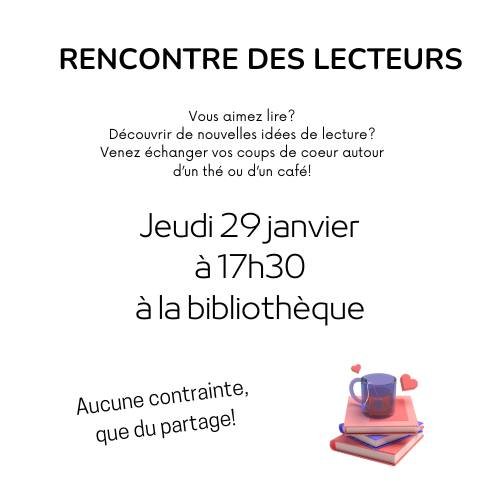 RENCONTRE DES LECTEURS

Vous aimez lire?
Découvrir de nouvelles idées de lecture?
Venez échanger vos coups de coeur autour d'un thé ou d'un café!

Jeudi 29 janvier
à 17h30
à la bibliothèque

Aucune contrainte,
que du partage!